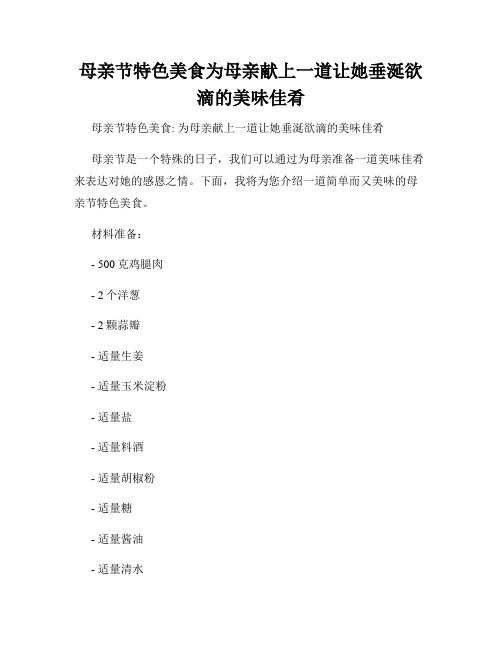 母亲节特色美食为母亲献上一道让她垂涎欲滴的美味佳肴

母亲节特色美食: 为母亲献上一道让她垂涎欲滴的美味佳肴

母亲节是一个特殊的日子，我们可以通过为母亲准备一道美味佳肴来表达对她的感恩之情。下面，我将为您介绍一道简单而又美味的母亲节特色美食。

材料准备:

- 500 克鸡腿肉

- 2 个洋葱

- 2 颗蒜瓣

- 适量生姜

- 适量玉米淀粉

- 适量盐

- 适量料酒

- 适量胡椒粉

- 适量糖

- 适量酱油

- 适量清水